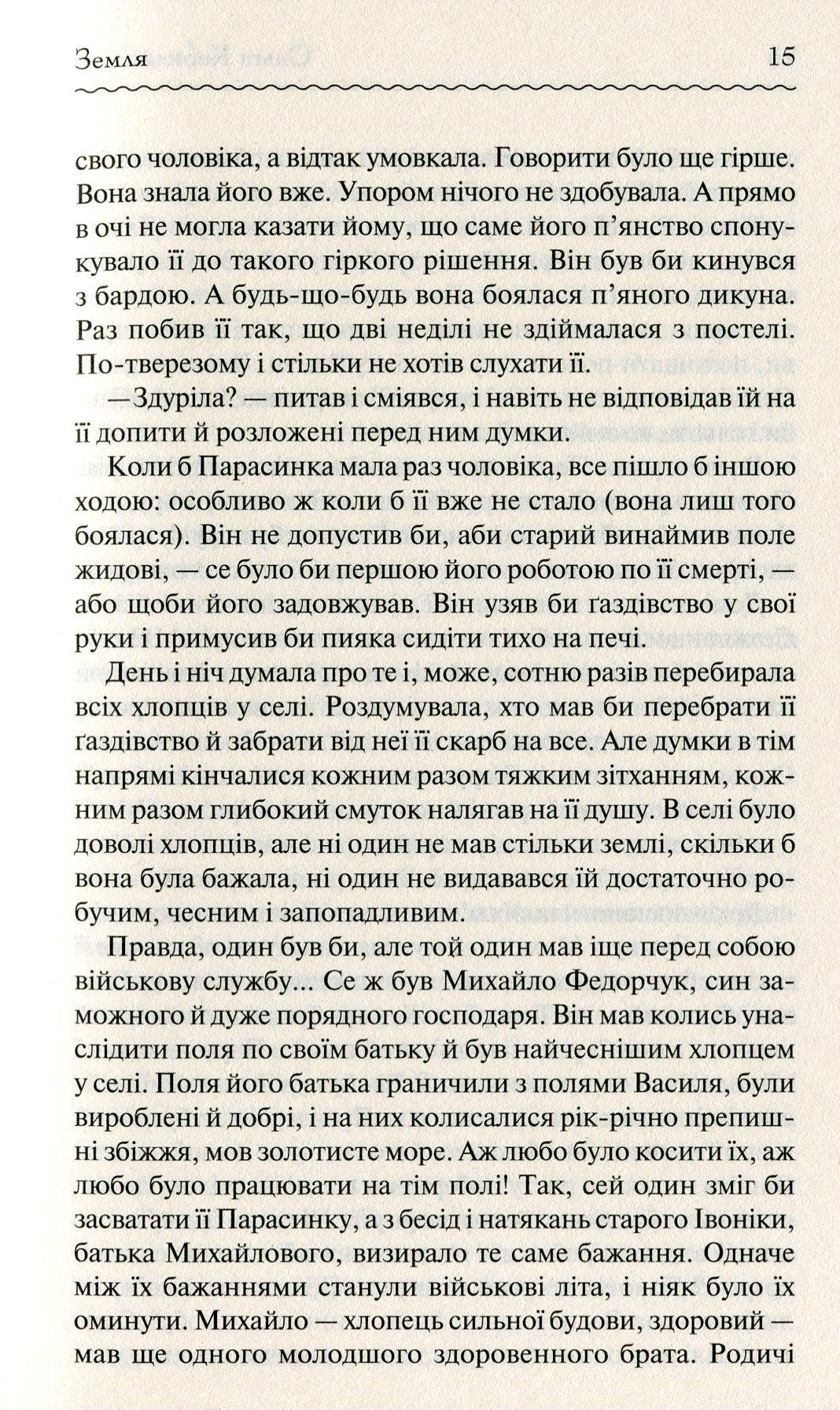 Земля 15

свого чоловіка, а відтак умовкала. Говорити було ще гірше. Вона знала його вже. Упором нічого не здобувала. А прямо в очі не могла казати йому, що саме його п'янство спонукувало її до такого гіркого рішення. Він був би кинувся з бардою. А будь-що-будь вона боялася п'яного дикуна. Раз побив її так, що дві неділі не здіймалася з постелі. По-тверезому і стільки не хотів слухати її.

— Здуріла? — питав і сміявся, і навіть не відповідав їй на її допити й розложені перед ним думки.

Коли б Парасинка мала раз чоловіка, все пішло б іншою ходою: особливо ж коли б її вже не стало (вона лиш того боялася). Він не допустив би, аби старий винаймив поле жидові, — се було би першою його роботою по її смерті, — або щоби його задовжував. Він узяв би ґаздівство у свої руки і примусив би пияка сидіти тихо на печі.

День і ніч думала про те і, може, сотню разів перебирала всіх хлопців у селі. Роздумувала, хто мав би перебрати її ґаздівство й забрати від неї її скарб на все. Але думки в тім напрямі кінчалися кожним разом тяжким зітханням, кожним разом глибокий смуток налягав на її душу. В селі було доволі хлопців, але ні один не мав стільки землі, скільки б вона була бажала, ні один не видавався їй достаточно робучим, чесним і запопадливим.

Правда, один був би, але той один мав іще перед собою військову службу... Се ж був Михайло Федорчук, син заможного й дуже порядного господаря. Він мав колись унаслідити поля по своїм батьку й був найчеснішим хлопцем у селі. Поля його батька граничили з полями Василя, були вироблені й добрі, і на них колисалися рік-річно препишні збіжжя, мов золотисте море. Аж любо було косити їх, аж любо було працювати на тім полі! Так, сей один зміг би засватати її Парасинку, а з бесід і натякань старого Івоніки, батька Михайлового, визирало те саме бажання. Одначе між їх бажаннями станули військові літа, і ніяк було їх оминути. Михайло — хлопець сильної будови, здоровий — мав ще одного молодшого здоровенного брата. Родичі